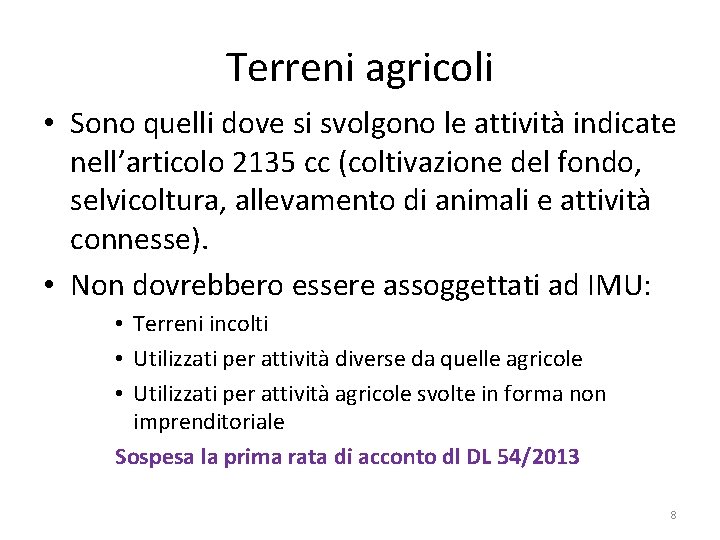 Terreni agricoli

• Sono quelli dove si svolgono le attività indicate nell’articolo 2135 cc (coltivazione del fondo, selvicoltura, allevamento di animali e attività connesse).

• Non dovrebbero essere assoggettati ad IMU:
  • Terreni incolti
  • Utilizzati per attività diverse da quelle agricole
  • Utilizzati per attività agricole svolte in forma non imprenditoriale

Sospesa la prima rata di acconto dl DL 54/2013

8